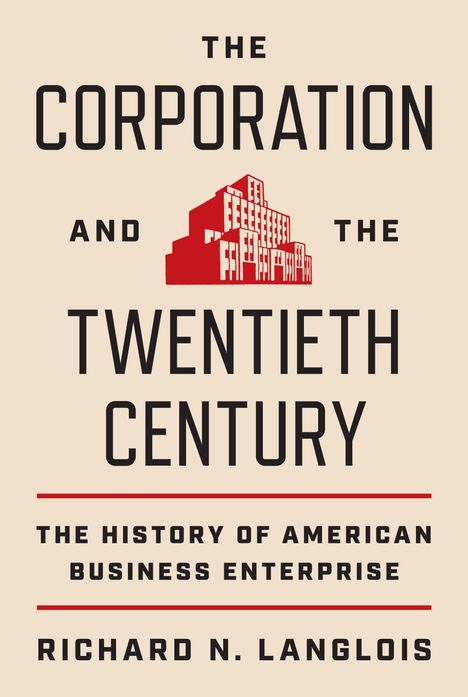 THE
CORPORATION
AND THE
TWENTIETH
CENTURY

THE HISTORY OF AMERICAN BUSINESS ENTERPRISE

RICHARD N. LANGLOIS